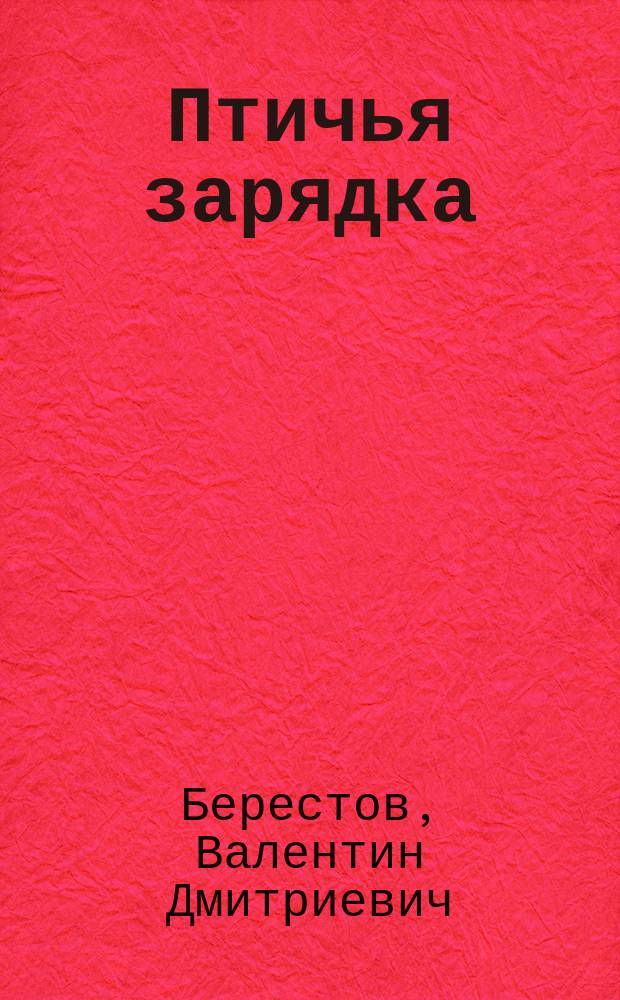 Птичья зарядка

Берестов, Валентин Дмитриевич